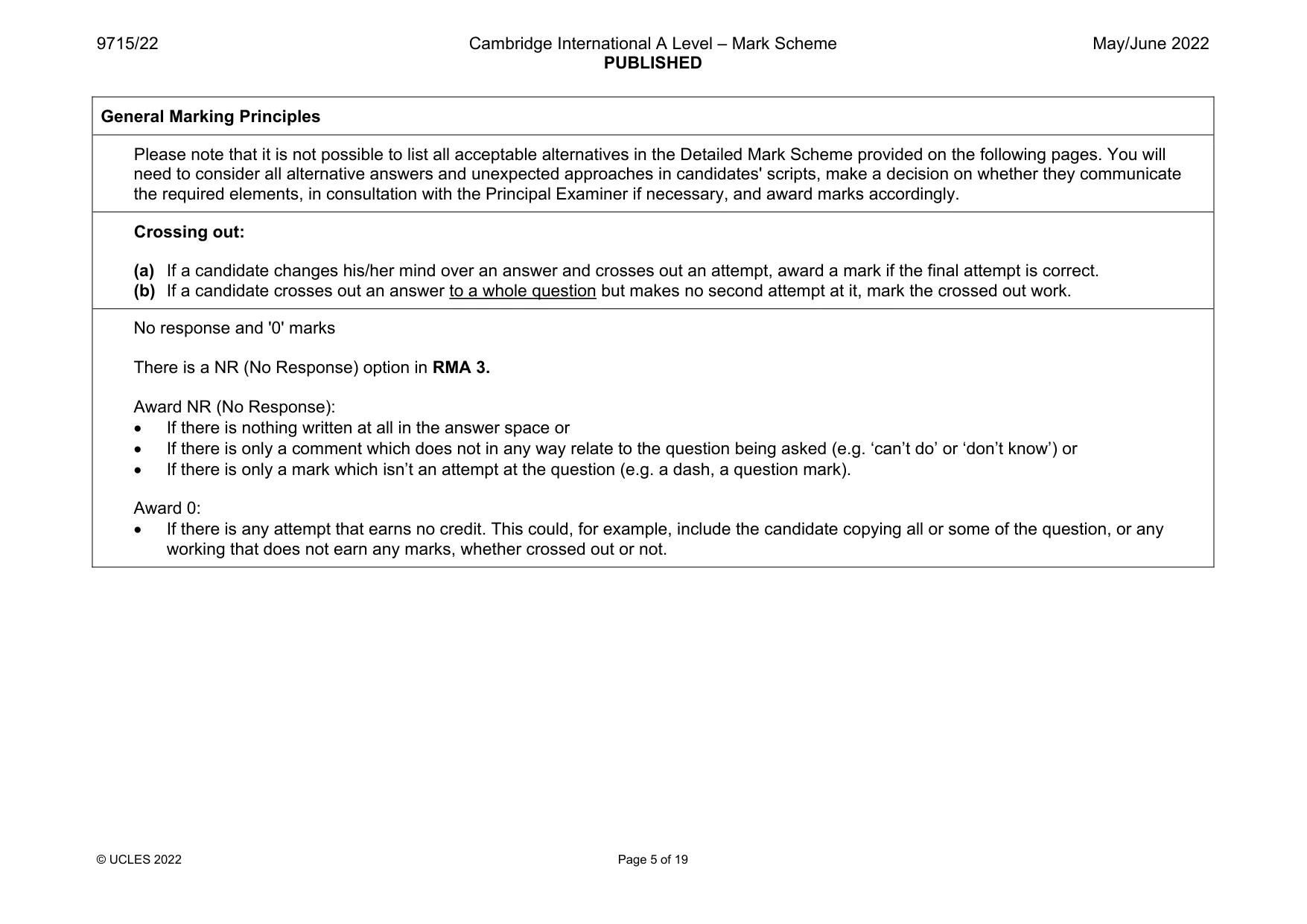 9715/22

Cambridge International A Level – Mark Scheme
PUBLISHED

May/June 2022

General Marking Principles

Please note that it is not possible to list all acceptable alternatives in the Detailed Mark Scheme provided on the following pages. You will need to consider all alternative answers and unexpected approaches in candidates' scripts, make a decision on whether they communicate the required elements, in consultation with the Principal Examiner if necessary, and award marks accordingly.

Crossing out:

(a) If a candidate changes his/her mind over an answer and crosses out an attempt, award a mark if the final attempt is correct.
(b) If a candidate crosses out an answer to a whole question but makes no second attempt at it, mark the crossed out work.

No response and '0' marks

There is a NR (No Response) option in RMA 3.

Award NR (No Response):
• If there is nothing written at all in the answer space or
• If there is only a comment which does not in any way relate to the question being asked (e.g. 'can't do' or 'don't know') or
• If there is only a mark which isn't an attempt at the question (e.g. a dash, a question mark).

Award 0:
• If there is any attempt that earns no credit. This could, for example, include the candidate copying all or some of the question, or any working that does not earn any marks, whether crossed out or not.

© UCLES 2022

Page 5 of 19